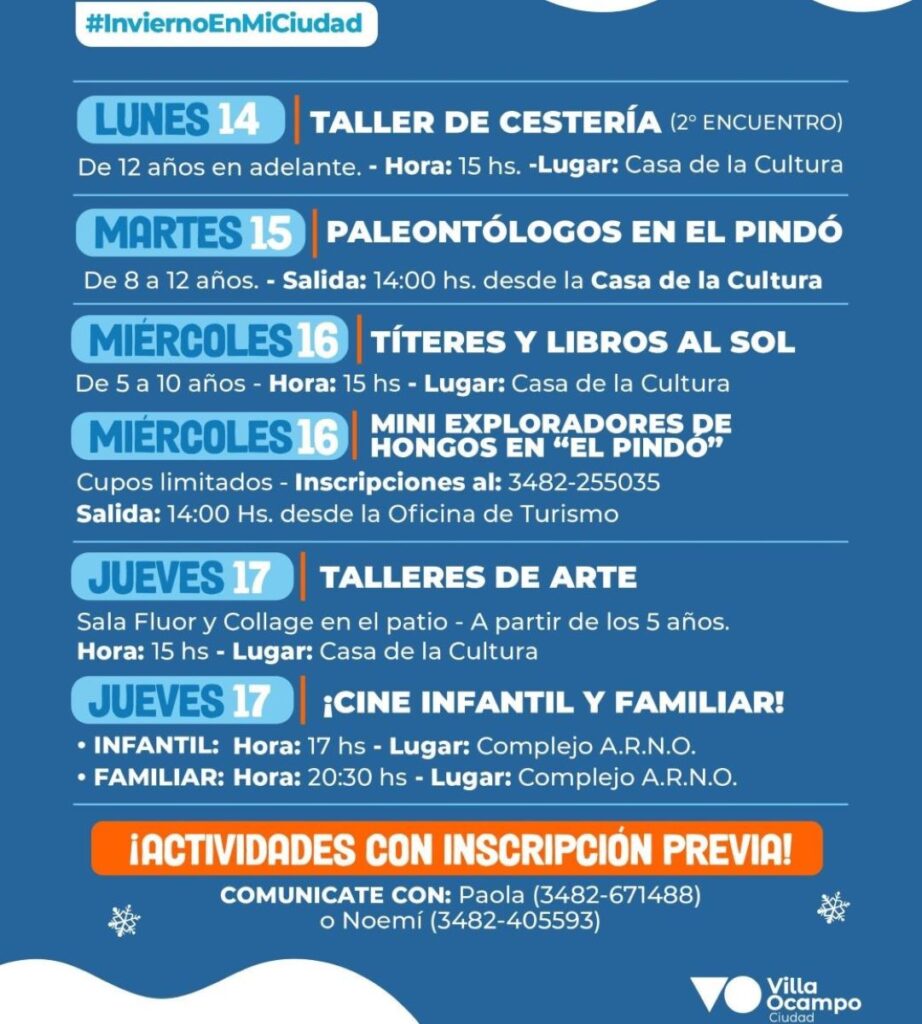 #InviernoEnMiCiudad

LUNES 14 TALLER DE CESTERÍA (2° ENCUENTRO)

De 12 años en adelante. - Hora: 15 hs. -Lugar: Casa de la Cultura

MARTES 15 PALEONTÓLOGOS EN EL PINDÓ

De 8 a 12 años. - Salida: 14:00 hs. desde la Casa de la Cultura

MIÉRCOLES 16 TÍTERES Y LIBROS AL SOL

De 5 a 10 años - Hora: 15 hs - Lugar: Casa de la Cultura

MIÉRCOLES 16 MINI EXPLORADORES DE HONGOS EN "EL PINDÓ"

Cupos limitados - Inscripciones al: 3482-255035
Salida: 14:00 Hs. desde la Oficina de Turismo

JUEVES 17 TALLERES DE ARTE

Sala Fluor y Collage en el patio - A partir de los 5 años.
Hora: 15 hs - Lugar: Casa de la Cultura

JUEVES 17 ¡CINE INFANTIL Y FAMILIAR!

• INFANTIL: Hora: 17 hs - Lugar: Complejo A.R.N.O.
• FAMILIAR: Hora: 20:30 hs - Lugar: Complejo A.R.N.O.

¡ACTIVIDADES CON INSCRIPCIÓN PREVIA!

COMUNICATE CON: Paola (3482-671488)
o Noemí (3482-405593)

Villa Ocampo
Ciudad